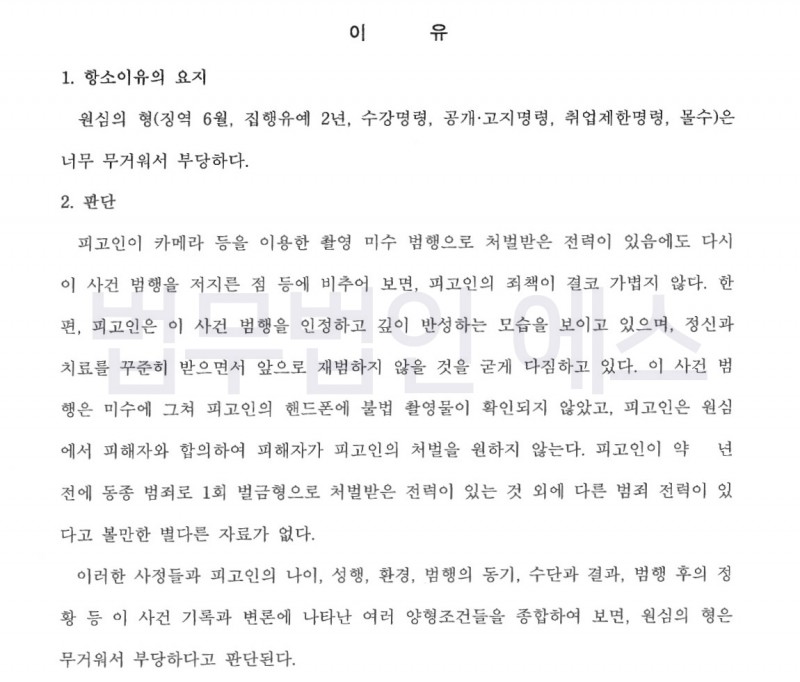 이　유

1. 항소이유의 요지

원심의 형(징역 6월, 집행유예 2년, 수강명령, 공개·고지명령, 취업제한명령, 몰수)은 너무 무거워서 부당하다.

2. 판단

피고인이 카메라 등을 이용한 촬영 미수 범행으로 처벌받은 전력이 있음에도 다시 이 사건 범행을 저지른 점 등에 비추어 보면, 피고인의 죄책이 결코 가볍지 않다. 한편, 피고인은 이 사건 범행을 인정하고 깊이 반성하는 모습을 보이고 있으며, 정신과 치료를 꾸준히 받으면서 앞으로 재범하지 않을 것을 굳게 다짐하고 있다. 이 사건 범행은 미수에 그쳐 피고인의 핸드폰에 불법 촬영물이 확인되지 않았고, 피고인은 원심에서 피해자와 합의하여 피해자가 피고인의 처벌을 원하지 않는다. 피고인이 약 　년 전에 동종 범죄로 1회 벌금형으로 처벌받은 전력이 있는 것 외에 다른 범죄 전력이 있다고 볼만한 별다른 자료가 없다.

이러한 사정들과 피고인의 나이, 성행, 환경, 범행의 동기, 수단과 결과, 범행 후의 정황 등 이 사건 기록과 변론에 나타난 여러 양형조건들을 종합하여 보면, 원심의 형은 무거워서 부당하다고 판단된다.

법무법인 에스